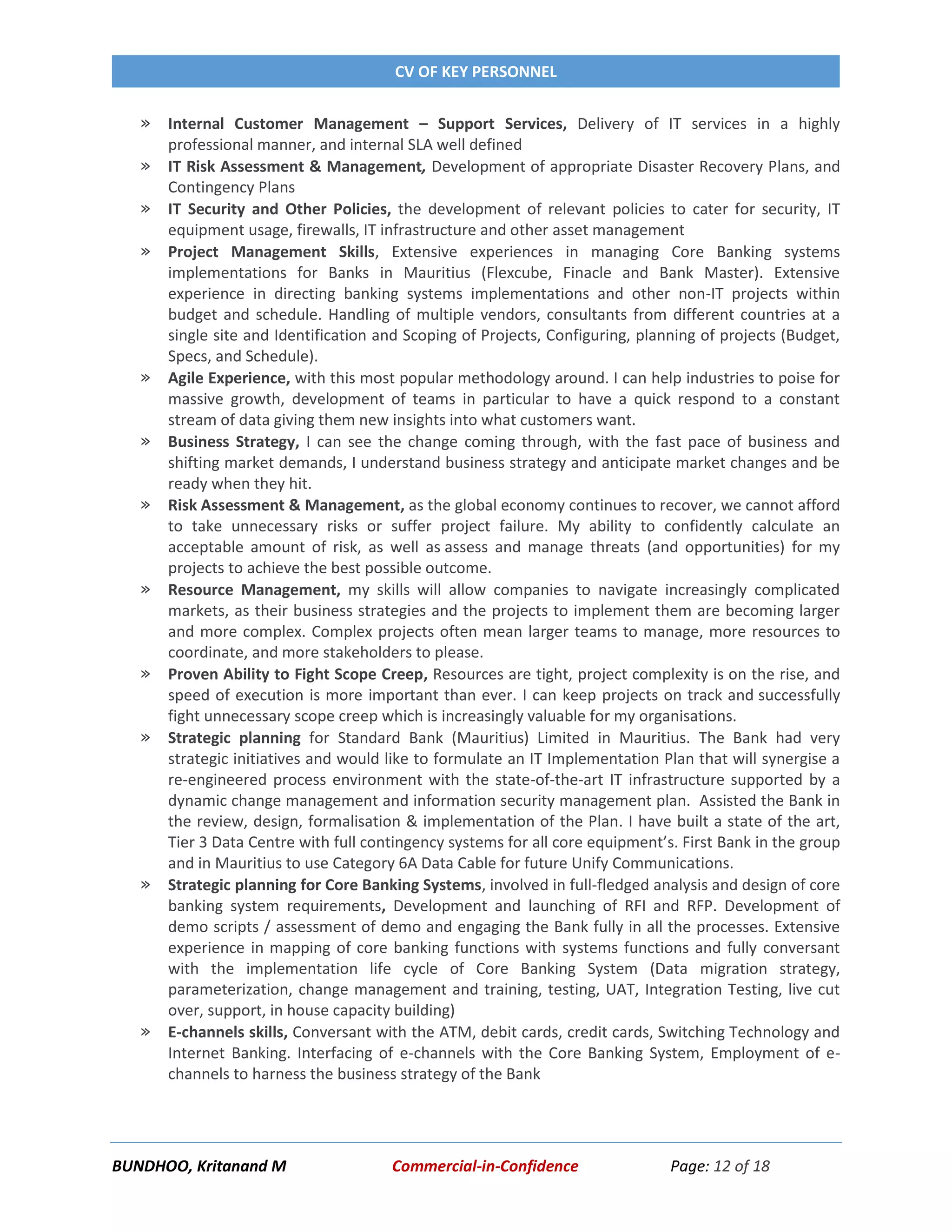 CV OF KEY PERSONNEL

» Internal Customer Management – Support Services, Delivery of IT services in a highly professional manner, and internal SLA well defined

» IT Risk Assessment & Management, Development of appropriate Disaster Recovery Plans, and Contingency Plans

» IT Security and Other Policies, the development of relevant policies to cater for security, IT equipment usage, firewalls, IT infrastructure and other asset management

» Project Management Skills, Extensive experiences in managing Core Banking systems implementations for Banks in Mauritius (Flexcube, Finacle and Bank Master). Extensive experience in directing banking systems implementations and other non-IT projects within budget and schedule. Handling of multiple vendors, consultants from different countries at a single site and Identification and Scoping of Projects, Configuring, planning of projects (Budget, Specs, and Schedule).

» Agile Experience, with this most popular methodology around. I can help industries to poise for massive growth, development of teams in particular to have a quick respond to a constant stream of data giving them new insights into what customers want.

» Business Strategy, I can see the change coming through, with the fast pace of business and shifting market demands, I understand business strategy and anticipate market changes and be ready when they hit.

» Risk Assessment & Management, as the global economy continues to recover, we cannot afford to take unnecessary risks or suffer project failure. My ability to confidently calculate an acceptable amount of risk, as well as assess and manage threats (and opportunities) for my projects to achieve the best possible outcome.

» Resource Management, my skills will allow companies to navigate increasingly complicated markets, as their business strategies and the projects to implement them are becoming larger and more complex. Complex projects often mean larger teams to manage, more resources to coordinate, and more stakeholders to please.

» Proven Ability to Fight Scope Creep, Resources are tight, project complexity is on the rise, and speed of execution is more important than ever. I can keep projects on track and successfully fight unnecessary scope creep which is increasingly valuable for my organisations.

» Strategic planning for Standard Bank (Mauritius) Limited in Mauritius. The Bank had very strategic initiatives and would like to formulate an IT Implementation Plan that will synergise a re-engineered process environment with the state-of-the-art IT infrastructure supported by a dynamic change management and information security management plan. Assisted the Bank in the review, design, formalisation & implementation of the Plan. I have built a state of the art, Tier 3 Data Centre with full contingency systems for all core equipment's. First Bank in the group and in Mauritius to use Category 6A Data Cable for future Unify Communications.

» Strategic planning for Core Banking Systems, involved in full-fledged analysis and design of core banking system requirements, Development and launching of RFI and RFP. Development of demo scripts / assessment of demo and engaging the Bank fully in all the processes. Extensive experience in mapping of core banking functions with systems functions and fully conversant with the implementation life cycle of Core Banking System (Data migration strategy, parameterization, change management and training, testing, UAT, Integration Testing, live cut over, support, in house capacity building)

» E-channels skills, Conversant with the ATM, debit cards, credit cards, Switching Technology and Internet Banking. Interfacing of e-channels with the Core Banking System, Employment of e-channels to harness the business strategy of the Bank

BUNDHOO, Kritanand M Commercial-in-Confidence Page: 12 of 18